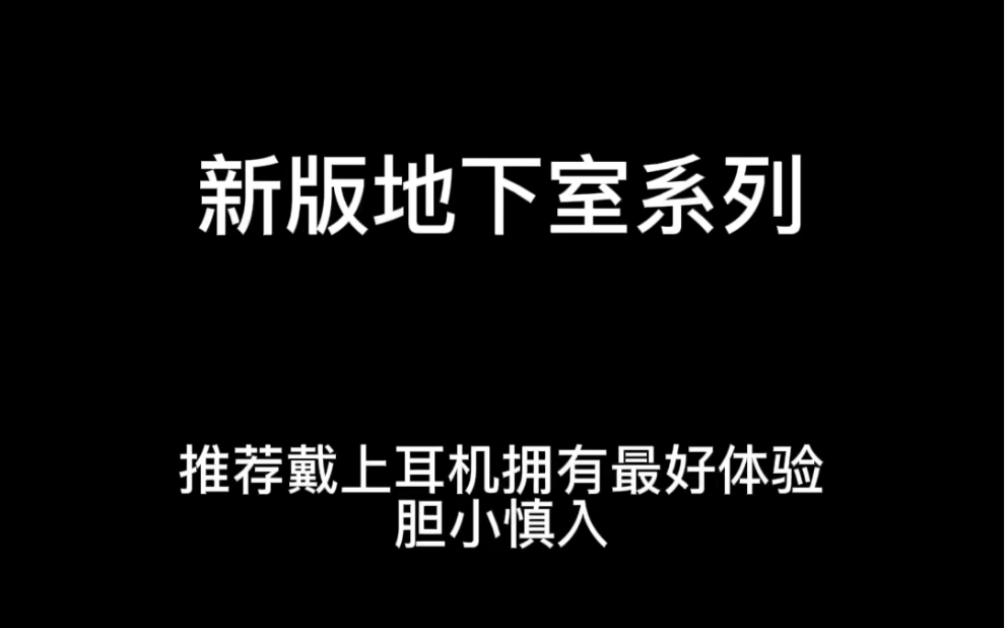 新版地下室系列

推荐戴上耳机拥有最好体验
胆小慎入